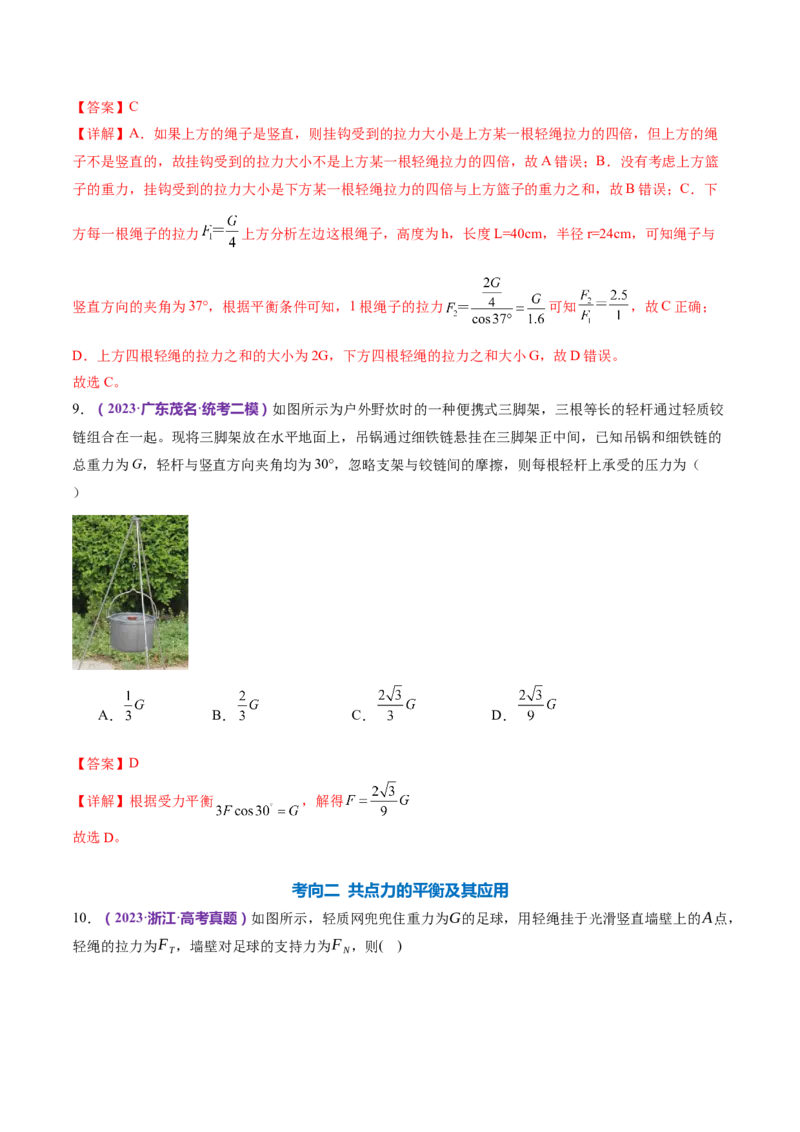 【答案】C

【详解】A．如果上方的绳子是竖直，则挂钩受到的拉力大小是上方某一根轻绳拉力的四倍，但上方的绳子不是竖直的，故挂钩受到的拉力大小不是上方某一根轻绳拉力的四倍，故A错误；B．没有考虑上方篮子的重力，挂钩受到的拉力大小是下方某一根轻绳拉力的四倍与上方篮子的重力之和，故B错误；C．下方每一根绳子的拉力$F_1=\frac{G}{4}$上方分析左边这根绳子，高度为h，长度L=40cm，半径r=24cm，可知绳子与竖直方向的夹角为37°，根据平衡条件可知，1根绳子的拉力$F_2=\frac{\frac{2G}{4}}{\cos 37°}=\frac{G}{1.6}$可知$\frac{F_2}{F_1}=\frac{2.5}{1}$，故C正确；

D．上方四根轻绳的拉力之和的大小为2G，下方四根轻绳的拉力之和大小G，故D错误。

故选C。

9．（2023·广东茂名·统考二模）如图所示为户外野炊时的一种便携式三脚架，三根等长的轻杆通过轻质铰链组合在一起。现将三脚架放在水平地面上，吊锅通过细铁链悬挂在三脚架正中间，已知吊锅和细铁链的总重力为G，轻杆与竖直方向夹角均为30°，忽略支架与铰链间的摩擦，则每根轻杆上承受的压力为（ ）

A．$\frac{1}{3}G$ B．$\frac{2}{3}G$ C．$\frac{2\sqrt{3}}{3}G$ D．$\frac{2\sqrt{3}}{9}G$

【答案】D

【详解】根据受力平衡$3F\cos 30°=G$，解得$F=\frac{2\sqrt{3}}{9}G$

故选D。

考向二 共点力的平衡及其应用

10．（2023·浙江·高考真题）如图所示，轻质网兜兜住重力为$G$的足球，用轻绳挂于光滑竖直墙壁上的$A$点，轻绳的拉力为$F_T$，墙壁对足球的支持力为$F_N$，则( )